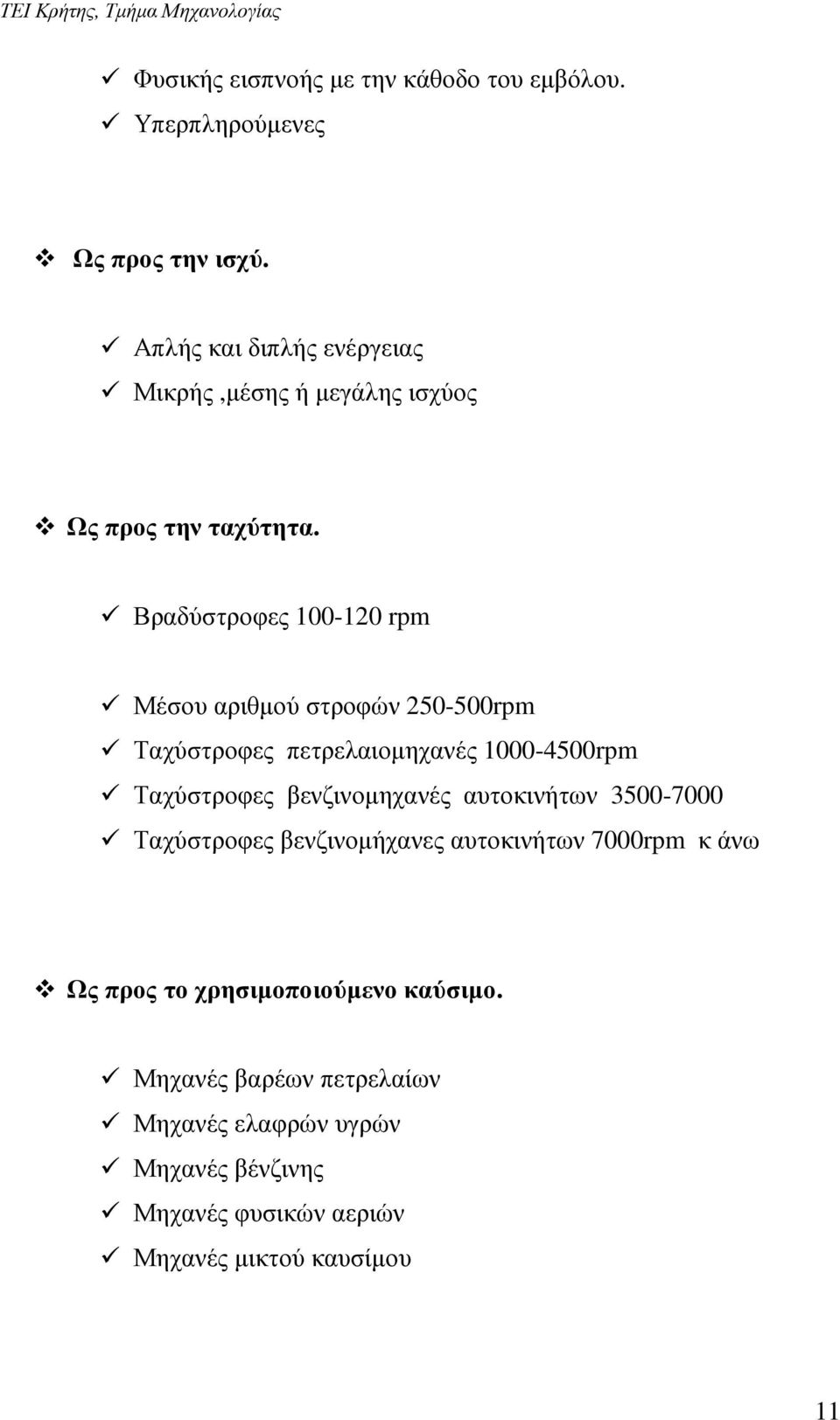 ΤΕΙ Κρήτης, Τμήμα Μηχανολογίας

✓ Φυσικής εισπνοής με την κάθοδο του εμβόλου.
✓ Υπερπληρούμενες

❖ Ως προς την ισχύ.

✓ Απλής και διπλής ενέργειας
✓ Μικρής ,μέσης ή μεγάλης ισχύος

❖ Ως προς την ταχύτητα.

✓ Βραδύστροφες 100-120 rpm

✓ Μέσου αριθμού στροφών 250-500rpm
✓ Ταχύστροφες πετρελαιομηχανές 1000-4500rpm
✓ Ταχύστροφες βενζινομηχανές αυτοκινήτων 3500-7000
✓ Ταχύστροφες βενζινομήχανες αυτοκινήτων 7000rpm κ άνω

❖ Ως προς το χρησιμοποιούμενο καύσιμο.

✓ Μηχανές βαρέων πετρελαίων
✓ Μηχανές ελαφρών υγρών
✓ Μηχανές βένζινης
✓ Μηχανές φυσικών αεριών
✓ Μηχανές μικτού καυσίμου

11